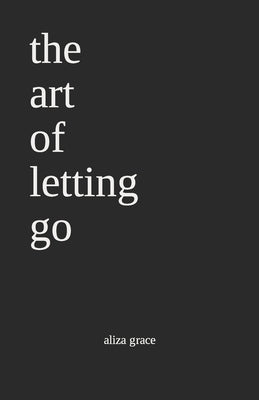 the
art
of
letting
go

aliza grace